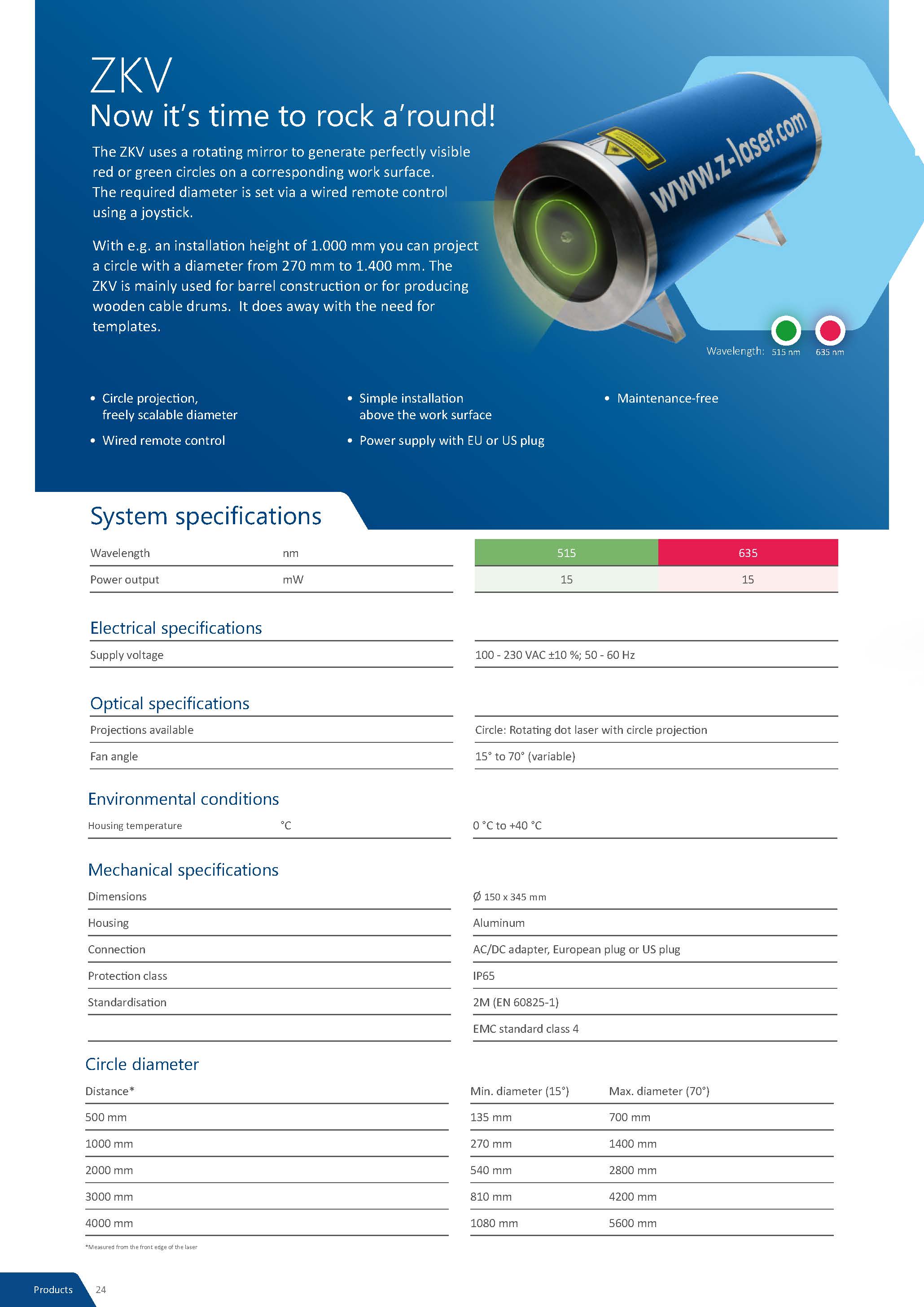 ZKV
Now it's time to rock a'round!

The ZKV uses a rotating mirror to generate perfectly visible red or green circles on a corresponding work surface. The required diameter is set via a wired remote control using a joystick.

With e.g. an installation height of 1.000 mm you can project a circle with a diameter from 270 mm to 1.400 mm. The ZKV is mainly used for barrel construction or for producing wooden cable drums. It does away with the need for templates.

www.z-laser.com

Wavelength: 515 nm 635 nm

• Circle projection, freely scalable diameter
• Wired remote control

• Simple installation above the work surface
• Power supply with EU or US plug

• Maintenance-free

System specifications

| Wavelength | nm | 515 | 635 |
|---|---|---|---|
| Power output | mW | 15 | 15 |

Electrical specifications

| Supply voltage | 100 - 230 VAC ±10 %; 50 - 60 Hz |
|---|---|

Optical specifications

| Projections available | Circle: Rotating dot laser with circle projection |
|---|---|
| Fan angle | 15° to 70° (variable) |

Environmental conditions

| Housing temperature | °C | 0 °C to +40 °C |
|---|---|---|

Mechanical specifications

| Dimensions | Ø 150 x 345 mm |
|---|---|
| Housing | Aluminum |
| Connection | AC/DC adapter, European plug or US plug |
| Protection class | IP65 |
| Standardisation | 2M (EN 60825-1) |
| | EMC standard class 4 |

Circle diameter

| Distance* | Min. diameter (15°) | Max. diameter (70°) |
|---|---|---|
| 500 mm | 135 mm | 700 mm |
| 1000 mm | 270 mm | 1400 mm |
| 2000 mm | 540 mm | 2800 mm |
| 3000 mm | 810 mm | 4200 mm |
| 4000 mm | 1080 mm | 5600 mm |

*Measured from the front edge of the laser

Products 24